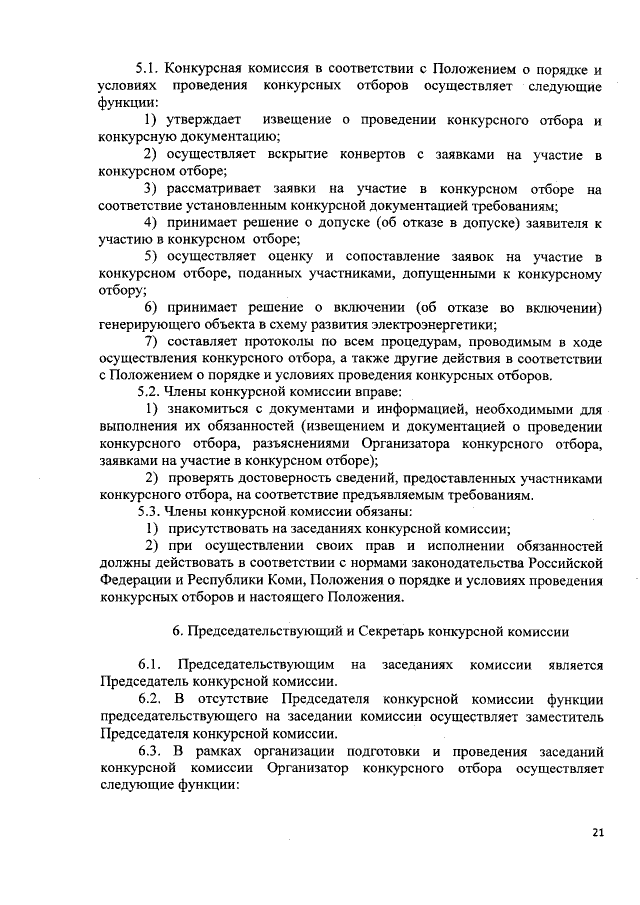 5.1. Конкурсная комиссия в соответствии с Положением о порядке и условиях проведения конкурсных отборов осуществляет следующие функции:

1) утверждает извещение о проведении конкурсного отбора и конкурсную документацию;

2) осуществляет вскрытие конвертов с заявками на участие в конкурсном отборе;

3) рассматривает заявки на участие в конкурсном отборе на соответствие установленным конкурсной документацией требованиям;

4) принимает решение о допуске (об отказе в допуске) заявителя к участию в конкурсном отборе;

5) осуществляет оценку и сопоставление заявок на участие в конкурсном отборе, поданных участниками, допущенными к конкурсному отбору;

6) принимает решение о включении (об отказе во включении) генерирующего объекта в схему развития электроэнергетики;

7) составляет протоколы по всем процедурам, проводимым в ходе осуществления конкурсного отбора, а также другие действия в соответствии с Положением о порядке и условиях проведения конкурсных отборов.

5.2. Члены конкурсной комиссии вправе:

1) знакомиться с документами и информацией, необходимыми для выполнения их обязанностей (извещением и документацией о проведении конкурсного отбора, разъяснениями Организатора конкурсного отбора, заявками на участие в конкурсном отборе);

2) проверять достоверность сведений, предоставленных участниками конкурсного отбора, на соответствие предъявляемым требованиям.

5.3. Члены конкурсной комиссии обязаны:

1) присутствовать на заседаниях конкурсной комиссии;

2) при осуществлении своих прав и исполнении обязанностей должны действовать в соответствии с нормами законодательства Российской Федерации и Республики Коми, Положения о порядке и условиях проведения конкурсных отборов и настоящего Положения.

6. Председательствующий и Секретарь конкурсной комиссии

6.1. Председательствующим на заседаниях комиссии является Председатель конкурсной комиссии.

6.2. В отсутствие Председателя конкурсной комиссии функции председательствующего на заседании комиссии осуществляет заместитель Председателя конкурсной комиссии.

6.3. В рамках организации подготовки и проведения заседаний конкурсной комиссии Организатор конкурсного отбора осуществляет следующие функции:

21